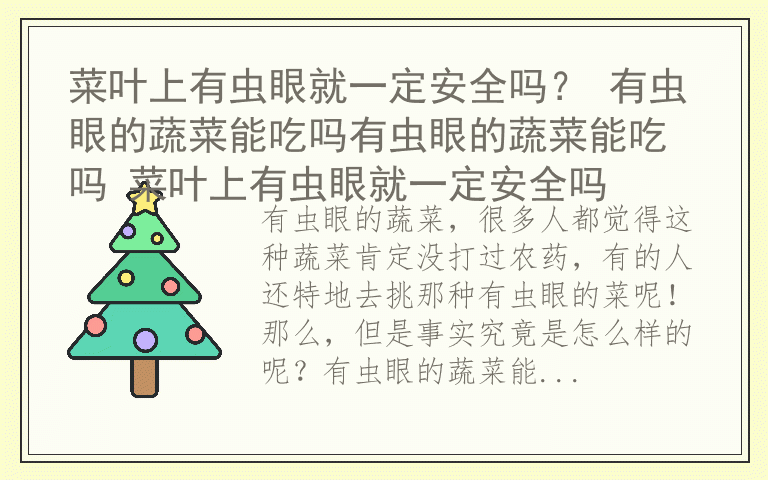 菜叶上有虫眼就一定安全吗？ 有虫眼的蔬菜能吃吗有虫眼的蔬菜能吃吗 菜叶上有虫眼就一定安全吗

有虫眼的蔬菜，很多人都觉得这种蔬菜肯定没打过农药，有的人还特地去挑那种有虫眼的菜呢！那么，但是事实究竟是怎么样的呢？有虫眼的蔬菜能...